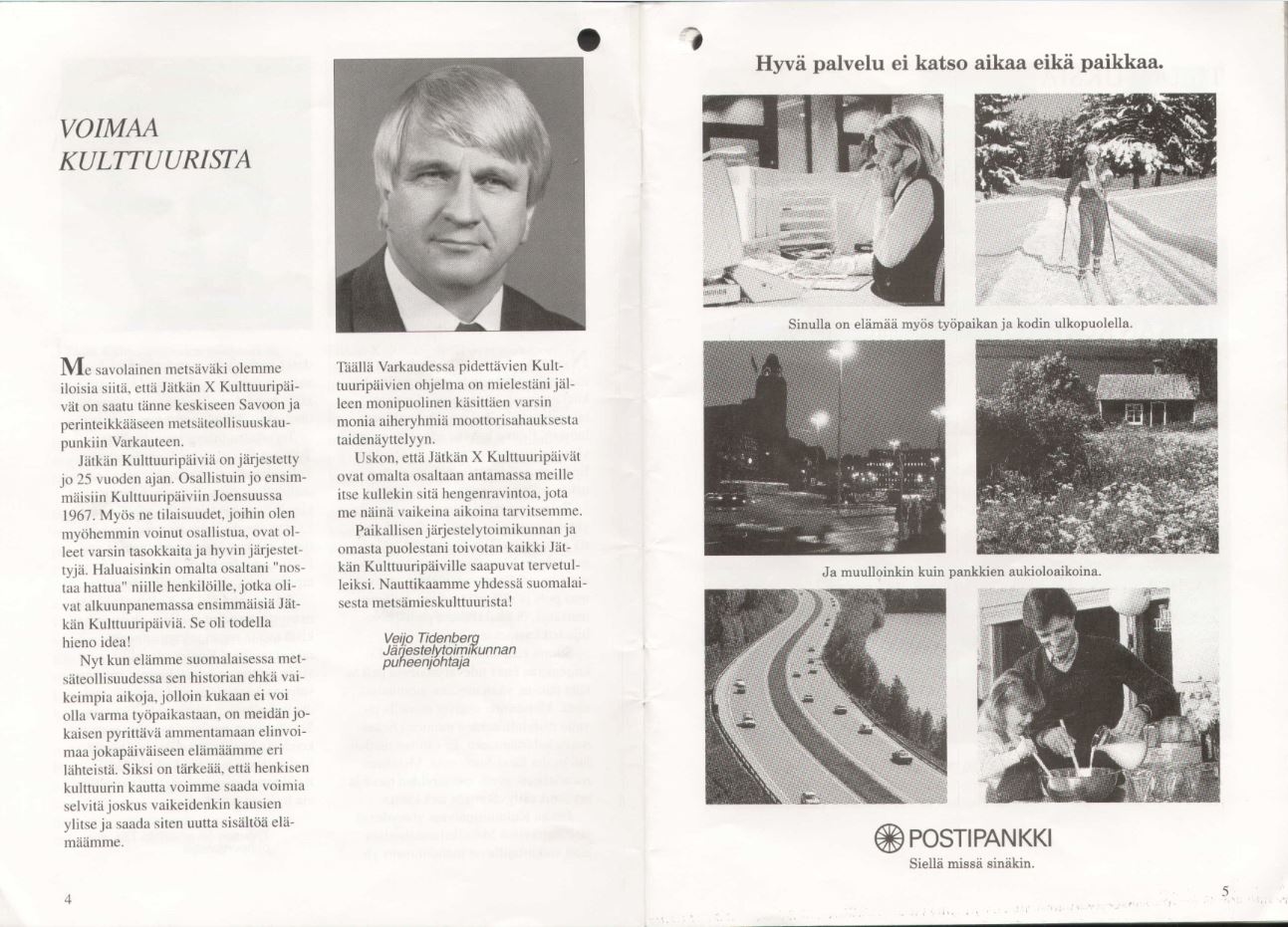 VOIMAA KULTTUURISTA

Me savolainen metsäväki olemme iloisia siitä, että Jätkän X Kulttuuripäivät on saatu tänne keskiseen Savoon ja perinteikkääseen metsäteollisuuskaupunkiin Varkauteen.

Jätkän Kulttuuripäiviä on järjestetty jo 25 vuoden ajan. Osallistuin jo ensimmäisiin Kulttuuripäiviin Joensuussa 1967. Myös ne tilaisuudet, joihin olen myöhemmin voinut osallistua, ovat olleet varsin tasokkaita ja hyvin järjestettyjä. Haluaisinkin omalta osaltani "nostaa hattua" niille henkilöille, jotka olivat alkuunpanemassa ensimmäisiä Jätkän Kulttuuripäiviä. Se oli todella hieno idea!

Nyt kun elämme suomalaisessa metsäteollisuudessa sen historian ehkä vaikeimpia aikoja, jolloin kukaan ei voi olla varma työpaikastaan, on meidän jokaisen pyrittävä ammentamaan elinvoimaa jokapäiväiseen elämäämme eri lähteistä. Siksi on tärkeää, että henkisen kulttuurin kautta voimme saada voimia selvitä joskus vaikeidenkin kausien ylitse ja saada siten uutta sisältöä elämäämme.

Täällä Varkaudessa pidettävien Kulttuuripäivien ohjelma on mielestäni jälleen monipuolinen käsittäen varsin monia aiheryhmiä moottorisahauksesta taidenäyttelyyn.

Uskon, että Jätkän X Kulttuuripäivät ovat omalta osaltaan antamassa meille itse kullekin sitä hengenravintoa, jota me näinä vaikeina aikoina tarvitsemme.

Paikallisen järjestelytoimikunnan ja omasta puolestani toivotan kaikki Jätkän Kulttuuripäiville saapuvat tervetulleiksi. Nauttikaamme yhdessä suomalaisesta metsämieskulttuurista!

Veijo Tidenberg
Järjestelytoimikunnan puheenjohtaja

4

Hyvä palvelu ei katso aikaa eikä paikkaa.

Sinulla on elämää myös työpaikan ja kodin ulkopuolella.

Ja muulloinkin kuin pankkien aukioloaikoina.

POSTIPANKKI
Siellä missä sinäkin.

5